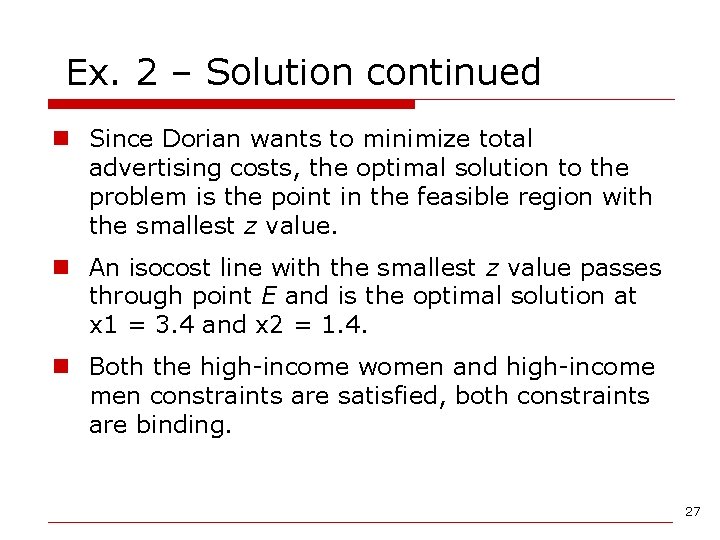 Ex. 2 – Solution continued

• Since Dorian wants to minimize total advertising costs, the optimal solution to the problem is the point in the feasible region with the smallest z value.

• An isocost line with the smallest z value passes through point E and is the optimal solution at x1 = 3.4 and x2 = 1.4.

• Both the high-income women and high-income men constraints are satisfied, both constraints are binding.

27